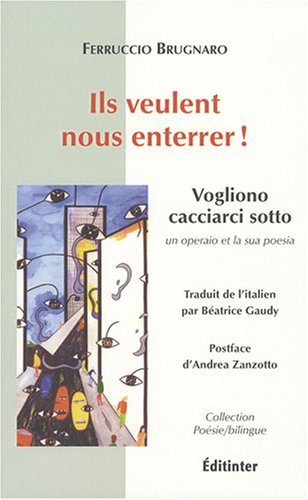 FERRUCCIO BRUGNARO

Ils veulent nous enterrer !

Vogliono cacciarci sotto

un operaio et la sua poesia

Traduit de l'italien par Béatrice Gaudy

Postface d'Andrea Zanzotto

Collection Poésie/bilingue

Éditinter